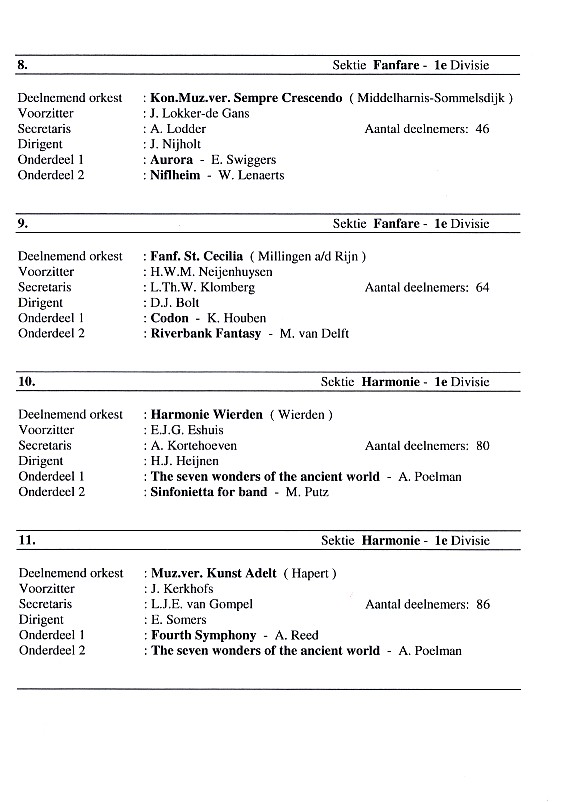 8. Sektie Fanfare - 1e Divisie

Deelnemend orkest : Kon.Muz.ver. Sempre Crescendo ( Middelharnis-Sommelsdijk )
Voorzitter : J. Lokker-de Gans
Secretaris : A. Lodder Aantal deelnemers: 46
Dirigent : J. Nijholt
Onderdeel 1 : Aurora - E. Swiggers
Onderdeel 2 : Niflheim - W. Lenaerts

9. Sektie Fanfare - 1e Divisie

Deelnemend orkest : Fanf. St. Cecilia ( Millingen a/d Rijn )
Voorzitter : H.W.M. Neijenhuysen
Secretaris : L.Th.W. Klomberg Aantal deelnemers: 64
Dirigent : D.J. Bolt
Onderdeel 1 : Codon - K. Houben
Onderdeel 2 : Riverbank Fantasy - M. van Delft

10. Sektie Harmonie - 1e Divisie

Deelnemend orkest : Harmonie Wierden ( Wierden )
Voorzitter : E.J.G. Eshuis
Secretaris : A. Kortehoeven Aantal deelnemers: 80
Dirigent : H.J. Heijnen
Onderdeel 1 : The seven wonders of the ancient world - A. Poelman
Onderdeel 2 : Sinfonietta for band - M. Putz

11. Sektie Harmonie - 1e Divisie

Deelnemend orkest : Muz.ver. Kunst Adelt ( Hapert )
Voorzitter : J. Kerkhofs
Secretaris : L.J.E. van Gompel Aantal deelnemers: 86
Dirigent : E. Somers
Onderdeel 1 : Fourth Symphony - A. Reed
Onderdeel 2 : The seven wonders of the ancient world - A. Poelman